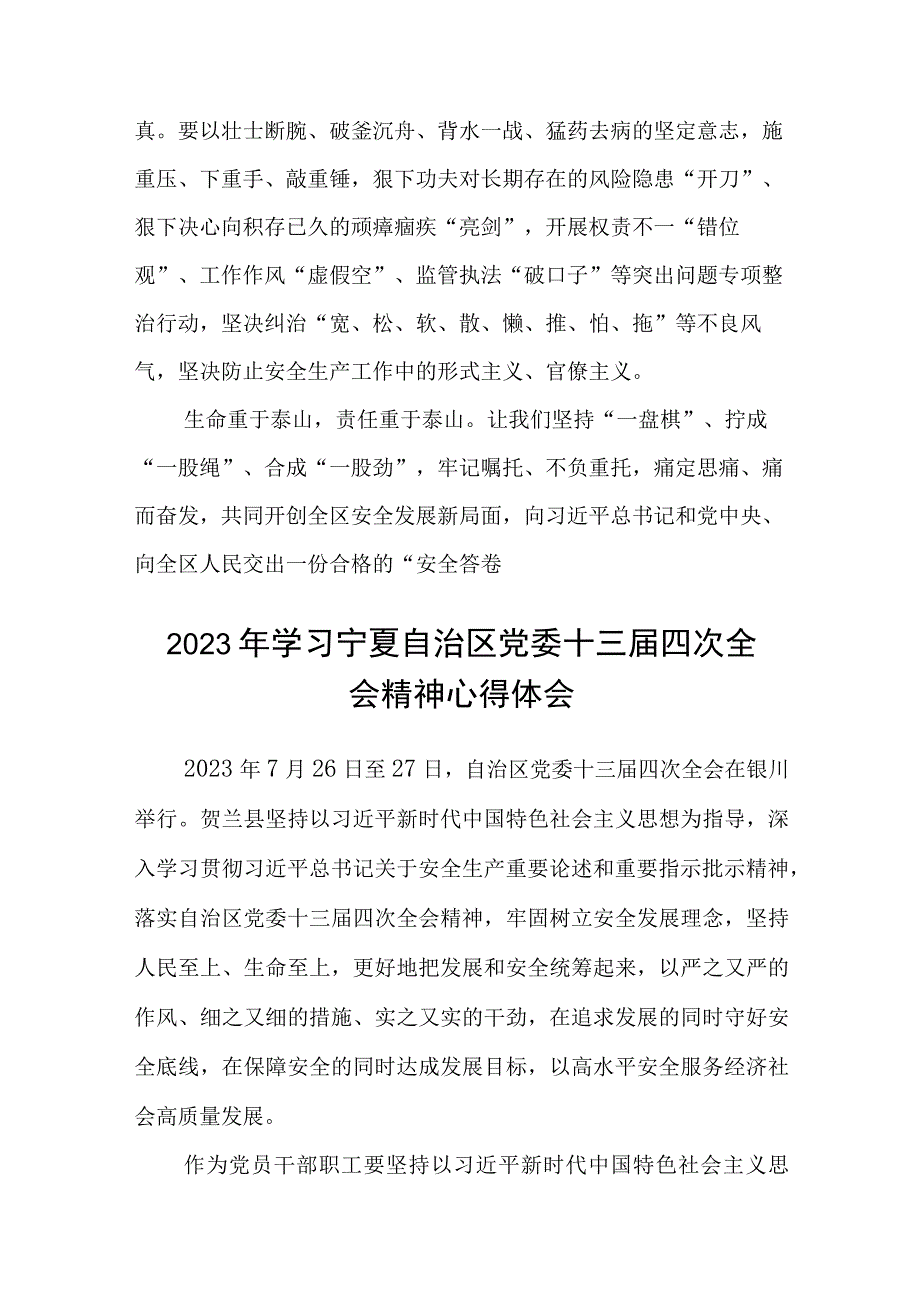 真。要以壮士断腕、破釜沉舟、背水一战、猛药去病的坚定意志，施重压、下重手、敲重锤，狠下功夫对长期存在的风险隐患“开刀”、狠下决心向积存已久的顽瘴痼疾“亮剑”，开展权责不一“错位观”、工作作风“虚假空”、监管执法“破口子”等突出问题专项整治行动，坚决纠治“宽、松、软、散、懒、推、怕、拖”等不良风气，坚决防止安全生产工作中的形式主义、官僚主义。

生命重于泰山，责任重于泰山。让我们坚持“一盘棋”、拧成“一股绳”、合成“一股劲”，牢记嘱托、不负重托，痛定思痛、痛而奋发，共同开创全区安全发展新局面，向习近平总书记和党中央、向全区人民交出一份合格的“安全答卷

2023年学习宁夏自治区党委十三届四次全会精神心得体会

2023年7月26日至27日，自治区党委十三届四次全会在银川举行。贺兰县坚持以习近平新时代中国特色社会主义思想为指导，深入学习贯彻习近平总书记关于安全生产重要论述和重要指示批示精神，落实自治区党委十三届四次全会精神，牢固树立安全发展理念，坚持人民至上、生命至上，更好地把发展和安全统筹起来，以严之又严的作风、细之又细的措施、实之又实的干劲，在追求发展的同时守好安全底线，在保障安全的同时达成发展目标，以高水平安全服务经济社会高质量发展。

作为党员干部职工要坚持以习近平新时代中国特色社会主义思